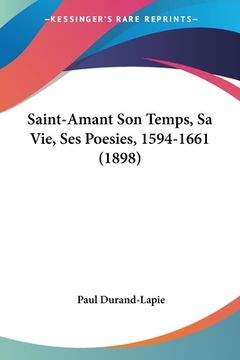 —KESSINGER'S RARE REPRINTS—

Saint-Amant Son Temps, Sa Vie, Ses Poesies, 1594-1661 (1898)

Paul Durand-Lapie